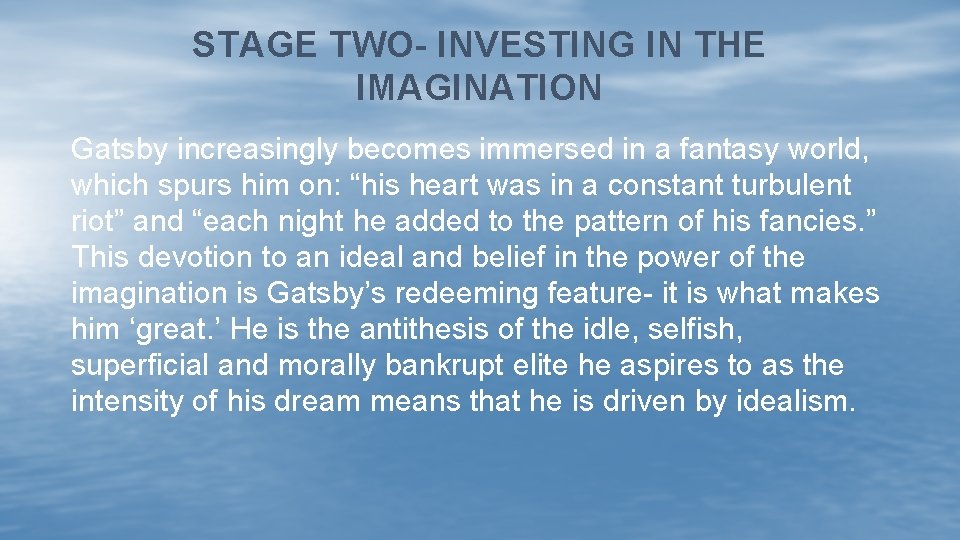 STAGE TWO- INVESTING IN THE IMAGINATION

Gatsby increasingly becomes immersed in a fantasy world, which spurs him on: “his heart was in a constant turbulent riot” and “each night he added to the pattern of his fancies.” This devotion to an ideal and belief in the power of the imagination is Gatsby’s redeeming feature- it is what makes him ‘great.’ He is the antithesis of the idle, selfish, superficial and morally bankrupt elite he aspires to as the intensity of his dream means that he is driven by idealism.